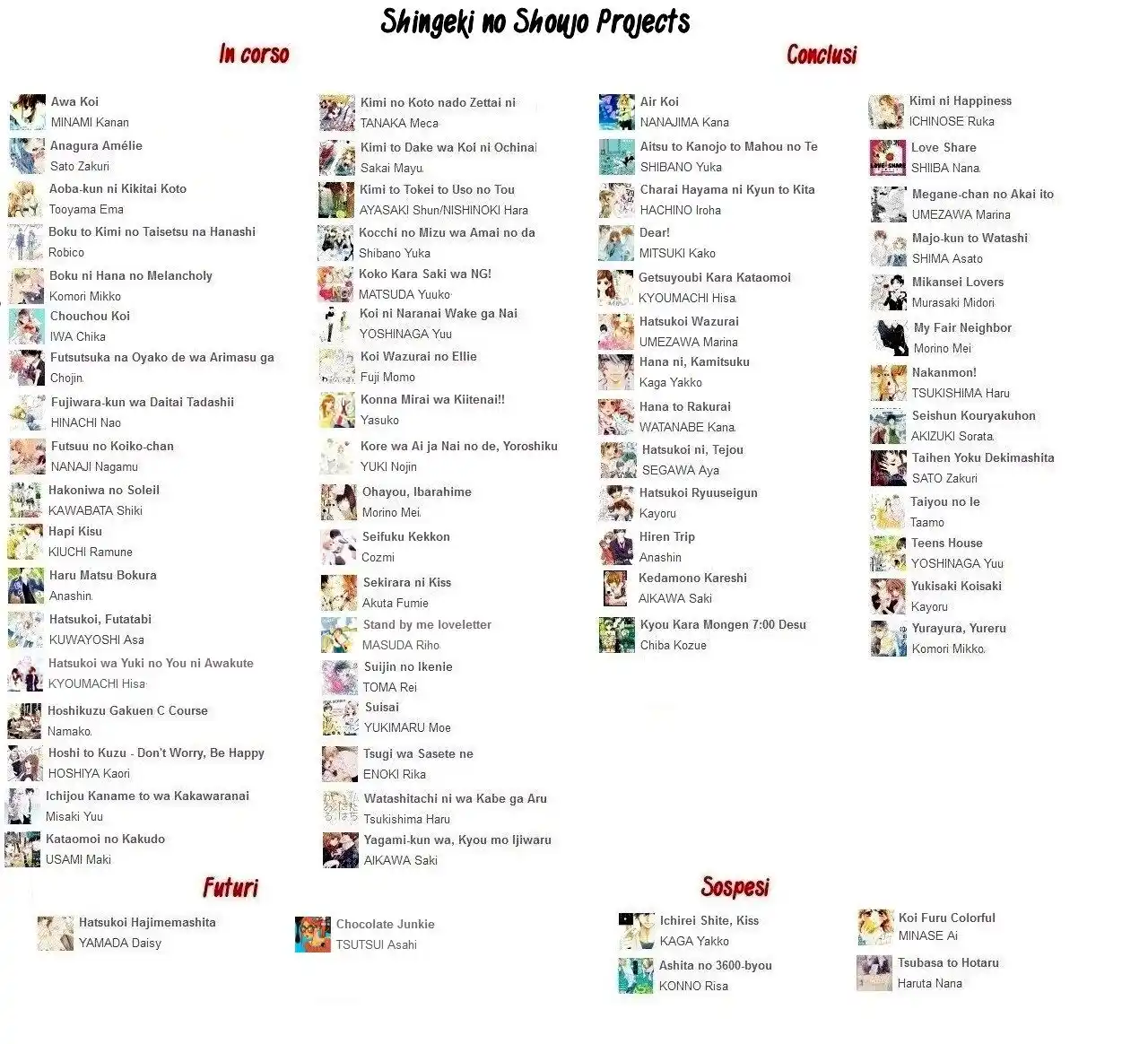 Shingeki no Shoujo Projects

In corso

Awa Koi
MINAMI Kanan

Anagura Amélie
Sato Zakuri

Aoba-kun ni Kikitai Koto
Tooyama Ema

Boku to Kimi no Taisetsu na Hanashi
Robico

Boku ni Hana no Melancholy
Komori Mikko

Chouchou Koi
IWA Chika

Futsutsuka na Oyako de wa Arimasu ga
Chojin

Fujiwara-kun wa Daitai Tadashii
HINACHI Nao

Futsuu no Koiko-chan
NANAJI Nagamu

Hakoniwa no Soleil
KAWABATA Shiki

Hapi Kisu
KIUCHI Ramune

Haru Matsu Bokura
Anashin

Hatsukoi, Futatabi
KUWAYOSHI Asa

Hatsukoi wa Yuki no You ni Awakute
KYOUMACHI Hisa

Hoshikuzu Gakuen C Course
Namako

Hoshi to Kuzu - Don't Worry, Be Happy
HOSHIYA Kaori

Ichijou Kaname to wa Kakawaranai
Misaki Yuu

Kataomoi no Kakudo
USAMI Maki

Kimi no Koto nado Zettai ni
TANAKA Meca

Kimi to Dake wa Koi ni Ochinai
Sakai Mayu

Kimi to Tokei to Uso no Tou
AYASAKI Shun/NISHINOKI Hara

Kocchi no Mizu wa Amai no da
Shibano Yuka

Koko Kara Saki wa NG!
MATSUDA Yuuko

Koi ni Naranai Wake ga Nai
YOSHINAGA Yuu

Koi Wazurai no Ellie
Fuji Momo

Konna Mirai wa Kiitenai!!
Yasuko

Kore wa Ai ja Nai no de, Yoroshiku
YUKI Nojin

Ohayou, Ibarahime
Morino Mei

Seifuku Kekkon
Cozmi

Sekirara ni Kiss
Akuta Fumie

Stand by me loveletter
MASUDA Riho

Suijin no Ikenie
TOMA Rei

Suisai
YUKIMARU Moe

Tsugi wa Sasete ne
ENOKI Rika

Watashitachi ni wa Kabe ga Aru
Tsukishima Haru

Yagami-kun wa, Kyou mo Ijiwaru
AIKAWA Saki

Conclusi

Air Koi
NANAJIMA Kana

Aitsu to Kanojo to Mahou no Te
SHIBANO Yuka

Charai Hayama ni Kyun to Kita
HACHINO Iroha

Dear!
MITSUKI Kako

Getsuyoubi Kara Kataomoi
KYOUMACHI Hisa

Hatsukoi Wazurai
UMEZAWA Marina

Hana ni, Kamitsuku
Kaga Yakko

Hana to Rakurai
WATANABE Kana

Hatsukoi ni, Tejou
SEGAWA Aya

Hatsukoi Ryuuseigun
Kayoru

Hiren Trip
Anashin

Kedamono Kareshi
AIKAWA Saki

Kyou Kara Mongen 7:00 Desu
Chiba Kozue

Kimi ni Happiness
ICHINOSE Ruka

Love Share
SHIIBA Nana

Megane-chan no Akai ito
UMEZAWA Marina

Majo-kun to Watashi
SHIMA Asato

Mikansei Lovers
Murasaki Midori

My Fair Neighbor
Morino Mei

Nakanmon!
TSUKISHIMA Haru

Seishun Kouryakuhon
AKIZUKI Sorata

Taihen Yoku Dekimashita
SATO Zakuri

Taiyou no Ie
Taamo

Teens House
YOSHINAGA Yuu

Yukisaki Koisaki
Kayoru

Yurayura, Yureru
Komori Mikko

Futuri

Hatsukoi Hajimemashita
YAMADA Daisy

Chocolate Junkie
TSUTSUI Asahi

Sospesi

Ichirei Shite, Kiss
KAGA Yakko

Ashita no 3600-byou
KONNO Risa

Koi Furu Colorful
MINASE Ai

Tsubasa to Hotaru
Haruta Nana